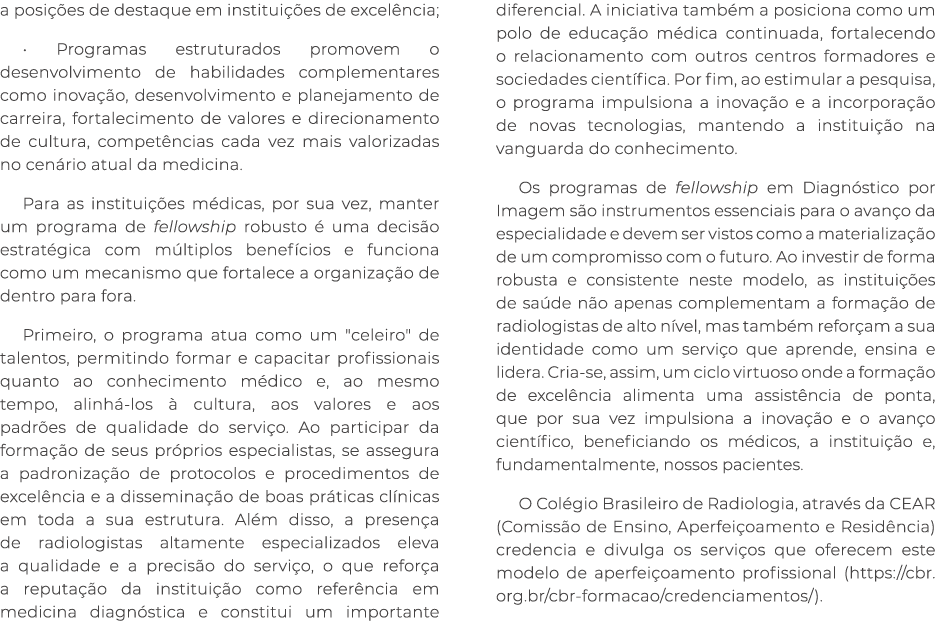 a posições de destaque em instituições de excelência;

· Programas estruturados promovem o desenvolvimento de habilidades complementares como inovação, desenvolvimento e planejamento de carreira, fortalecimento de valores e direcionamento de cultura, competências cada vez mais valorizadas no cenário atual da medicina.

Para as instituições médicas, por sua vez, manter um programa de fellowship robusto é uma decisão estratégica com múltiplos benefícios e funciona como um mecanismo que fortalece a organização de dentro para fora.

Primeiro, o programa atua como um "celeiro" de talentos, permitindo formar e capacitar profissionais quanto ao conhecimento médico e, ao mesmo tempo, alinhá-los à cultura, aos valores e aos padrões de qualidade do serviço. Ao participar da formação de seus próprios especialistas, se assegura a padronização de protocolos e procedimentos de excelência e a disseminação de boas práticas clínicas em toda a sua estrutura. Além disso, a presença de radiologistas altamente especializados eleva a qualidade e a precisão do serviço, o que reforça a reputação da instituição como referência em medicina diagnóstica e constitui um importante diferencial. A iniciativa também a posiciona como um polo de educação médica continuada, fortalecendo o relacionamento com outros centros formadores e sociedades científica. Por fim, ao estimular a pesquisa, o programa impulsiona a inovação e a incorporação de novas tecnologias, mantendo a instituição na vanguarda do conhecimento.

Os programas de fellowship em Diagnóstico por Imagem são instrumentos essenciais para o avanço da especialidade e devem ser vistos como a materialização de um compromisso com o futuro. Ao investir de forma robusta e consistente neste modelo, as instituições de saúde não apenas complementam a formação de radiologistas de alto nível, mas também reforçam a sua identidade como um serviço que aprende, ensina e lidera. Cria-se, assim, um ciclo virtuoso onde a formação de excelência alimenta uma assistência de ponta, que por sua vez impulsiona a inovação e o avanço científico, beneficiando os médicos, a instituição e, fundamentalmente, nossos pacientes.

O Colégio Brasileiro de Radiologia, através da CEAR (Comissão de Ensino, Aperfeiçoamento e Residência) credencia e divulga os serviços que oferecem este modelo de aperfeiçoamento profissional (https://cbr.org.br/cbr-formacao/credenciamentos/).